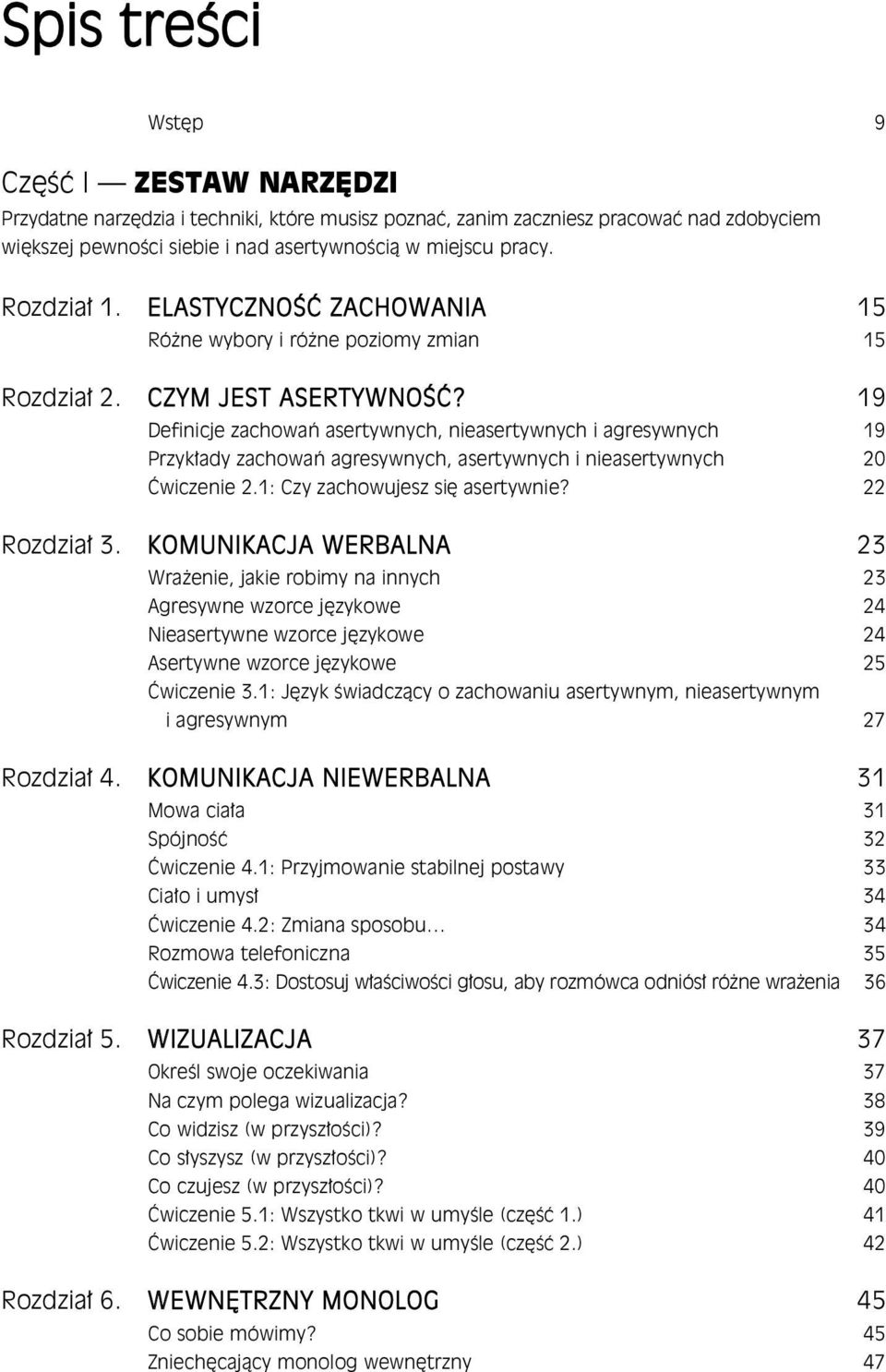 Spis treści

Wstęp 9

Część I — ZESTAW NARZĘDZI

Przydatne narzędzia i techniki, które musisz poznać, zanim zaczniesz pracować nad zdobyciem większej pewności siebie i nad asertywnością w miejscu pracy.

Rozdział 1. ELASTYCZNOŚĆ ZACHOWANIA 15
Różne wybory i różne poziomy zmian 15

Rozdział 2. CZYM JEST ASERTYWNOŚĆ? 19
Definicje zachowań asertywnych, nieasertywnych i agresywnych 19
Przykłady zachowań agresywnych, asertywnych i nieasertywnych 20
Ćwiczenie 2.1: Czy zachowujesz się asertywnie? 22

Rozdział 3. KOMUNIKACJA WERBALNA 23
Wrażenie, jakie robimy na innych 23
Agresywne wzorce językowe 24
Nieasertywne wzorce językowe 24
Asertywne wzorce językowe 25
Ćwiczenie 3.1: Język świadczący o zachowaniu asertywnym, nieasertywnym i agresywnym 27

Rozdział 4. KOMUNIKACJA NIEWERBALNA 31
Mowa ciała 31
Spójność 32
Ćwiczenie 4.1: Przyjmowanie stabilnej postawy 33
Ciało i umysł 34
Ćwiczenie 4.2: Zmiana sposobu... 34
Rozmowa telefoniczna 35
Ćwiczenie 4.3: Dostosuj właściwości głosu, aby rozmówca odniósł różne wrażenia 36

Rozdział 5. WIZUALIZACJA 37
Określ swoje oczekiwania 37
Na czym polega wizualizacja? 38
Co widzisz (w przyszłości)? 39
Co słyszysz (w przyszłości)? 40
Co czujesz (w przyszłości)? 40
Ćwiczenie 5.1: Wszystko tkwi w umyśle (część 1.) 41
Ćwiczenie 5.2: Wszystko tkwi w umyśle (część 2.) 42

Rozdział 6. WEWNĘTRZNY MONOLOG 45
Co sobie mówimy? 45
Zniechęcający monolog wewnętrzny 47